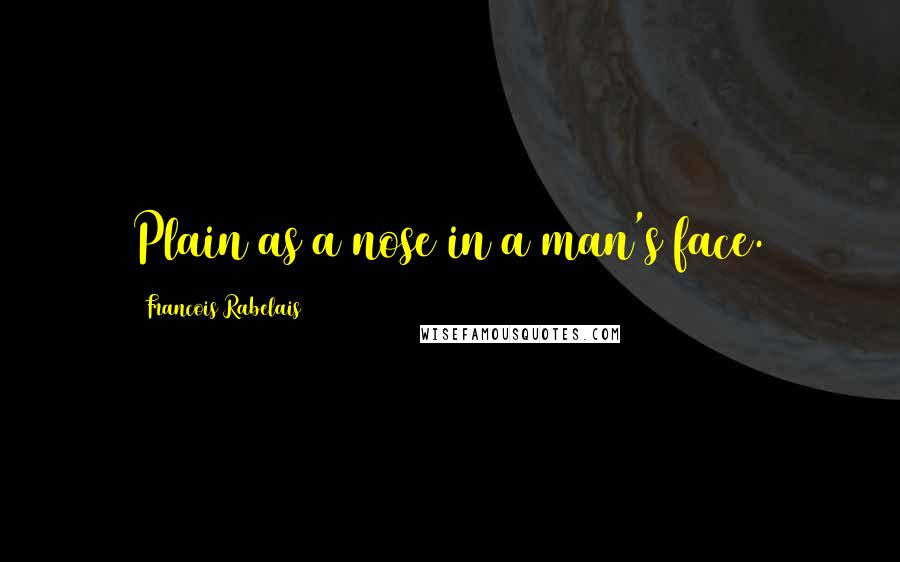 Plain as a nose in a man's face.

Francois Rabelais

WISEFAMOUSQUOTES.COM